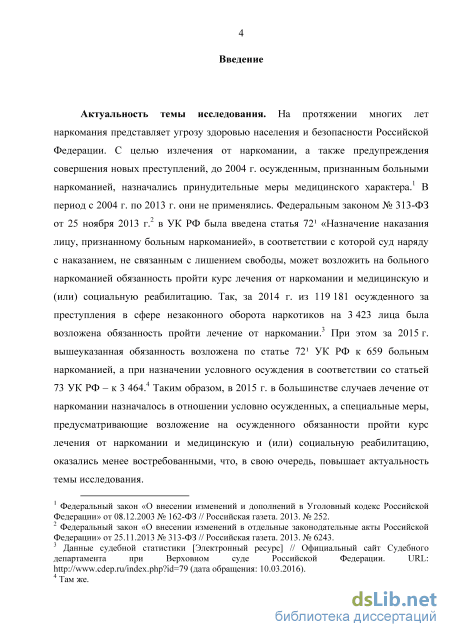 4

Введение

Актуальность темы исследования. На протяжении многих лет наркомания представляет угрозу здоровью населения и безопасности Российской Федерации. С целью излечения от наркомании, а также предупреждения совершения новых преступлений, до 2004 г. осужденным, признанным больными наркоманией, назначались принудительные меры медицинского характера.$^1$ В период с 2004 г. по 2013 г. они не применялись. Федеральным законом № 313-ФЗ от 25 ноября 2013 г.$^2$ в УК РФ была введена статья 72$^1$ «Назначение наказания лицу, признанному больным наркоманией», в соответствии с которой суд наряду с наказанием, не связанным с лишением свободы, может возложить на больного наркоманией обязанность пройти курс лечения от наркомании и медицинскую и (или) социальную реабилитацию. Так, за 2014 г. из 119 181 осужденного за преступления в сфере незаконного оборота наркотиков на 3 423 лица была возложена обязанность пройти лечение от наркомании.$^3$ При этом за 2015 г. вышеуказанная обязанность возложена по статье 72$^1$ УК РФ к 659 больным наркоманией, а при назначении условного осуждения в соответствии со статьей 73 УК РФ – к 3 464.$^4$ Таким образом, в 2015 г. в большинстве случаев лечение от наркомании назначалось в отношении условно осужденных, а специальные меры, предусматривающие возложение на осужденного обязанности пройти курс лечения от наркомании и медицинскую и (или) социальную реабилитацию, оказались менее востребованными, что, в свою очередь, повышает актуальность темы исследования.

$^1$ Федеральный закон «О внесении изменений и дополнений в Уголовный кодекс Российской Федерации» от 08.12.2003 № 162-ФЗ // Российская газета. 2013. № 252.
$^2$ Федеральный закон «О внесении изменений в отдельные законодательные акты Российской Федерации» от 25.11.2013 № 313-ФЗ // Российская газета. 2013. № 6243.
$^3$ Данные судебной статистики [Электронный ресурс] // Официальный сайт Судебного департамента при Верховном суде Российской Федерации. URL: http://www.cdep.ru/index.php?id=79 (дата обращения: 10.03.2016).
$^4$ Там же.

dsLib.net
библиотека диссертаций